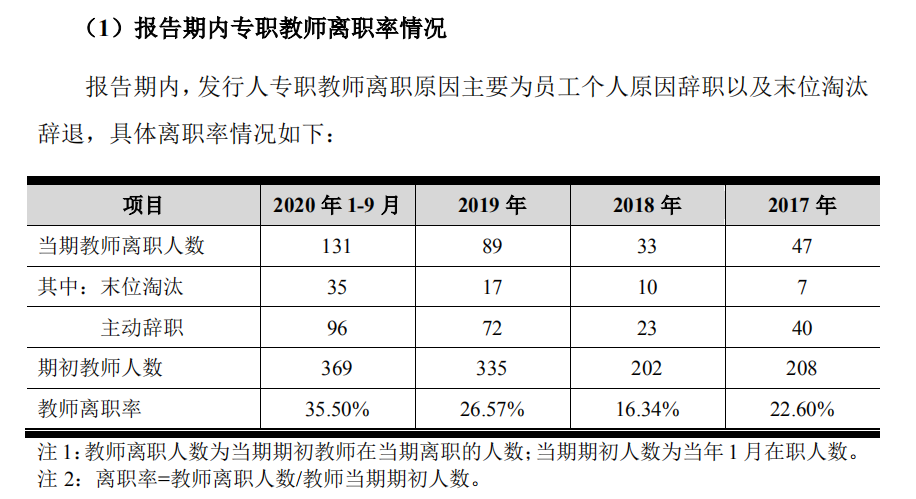 （1）报告期内专职教师离职率情况

报告期内，发行人专职教师离职原因主要为员工个人原因辞职以及末位淘汰辞退，具体离职率情况如下：

| 项目 | 2020 年 1-9 月 | 2019 年 | 2018 年 | 2017 年 |
|---|---|---|---|---|
| 当期教师离职人数 | 131 | 89 | 33 | 47 |
| 其中：末位淘汰 | 35 | 17 | 10 | 7 |
| 主动辞职 | 96 | 72 | 23 | 40 |
| 期初教师人数 | 369 | 335 | 202 | 208 |
| 教师离职率 | 35.50% | 26.57% | 16.34% | 22.60% |

注 1：教师离职人数为当期期初教师在当期离职的人数；当期期初人数为当年 1 月在职人数。
注 2：离职率=教师离职人数/教师当期期初人数。